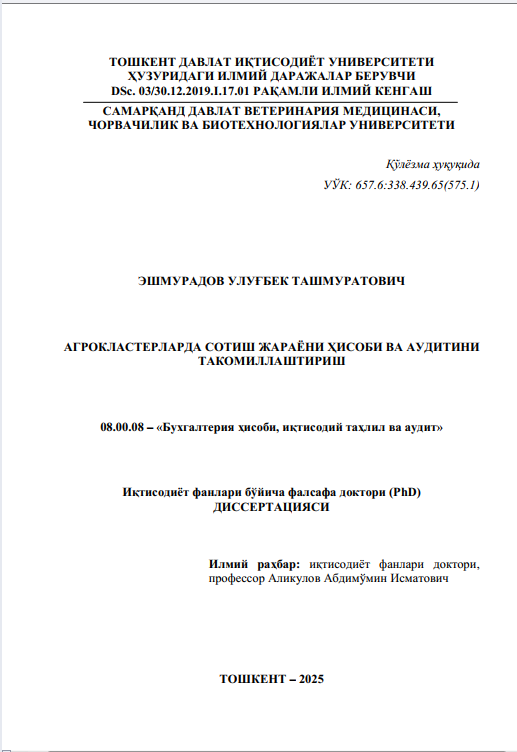 ТОШКЕНТ ДАВЛАТ ИҚТИСОДИЁТ УНИВЕРСИТЕТИ
ҲУЗУРИДАГИ ИЛМИЙ ДАРАЖАЛАР БЕРУВЧИ
DSc. 03/30.12.2019.I.17.01 РАҚАМЛИ ИЛМИЙ КЕНГАШ

САМАРҚАНД ДАВЛАТ ВЕТЕРИНАРИЯ МЕДИЦИНАСИ, ЧОРВАЧИЛИК ВА БИОТЕХНОЛОГИЯЛАР УНИВЕРСИТЕТИ

Қўлёзма ҳуқуқида
УЎК: 657.6:338.439.65(575.1)

ЭШМУРАДОВ УЛУҒБЕК ТАШМУРАТОВИЧ

АГРОКЛАСТЕРЛАРДА СОТИШ ЖАРАЁНИ ҲИСОБИ ВА АУДИТИНИ ТАКОМИЛЛАШТИРИШ

08.00.08 – «Бухгалтерия ҳисоби, иқтисодий таҳлил ва аудит»

Иқтисодиёт фанлари бўйича фалсафа доктори (PhD)
ДИССЕРТАЦИЯСИ

Илмий раҳбар: иқтисодиёт фанлари доктори, профессор Аликулов Абдимўмин Исматович

ТОШКЕНТ – 2025